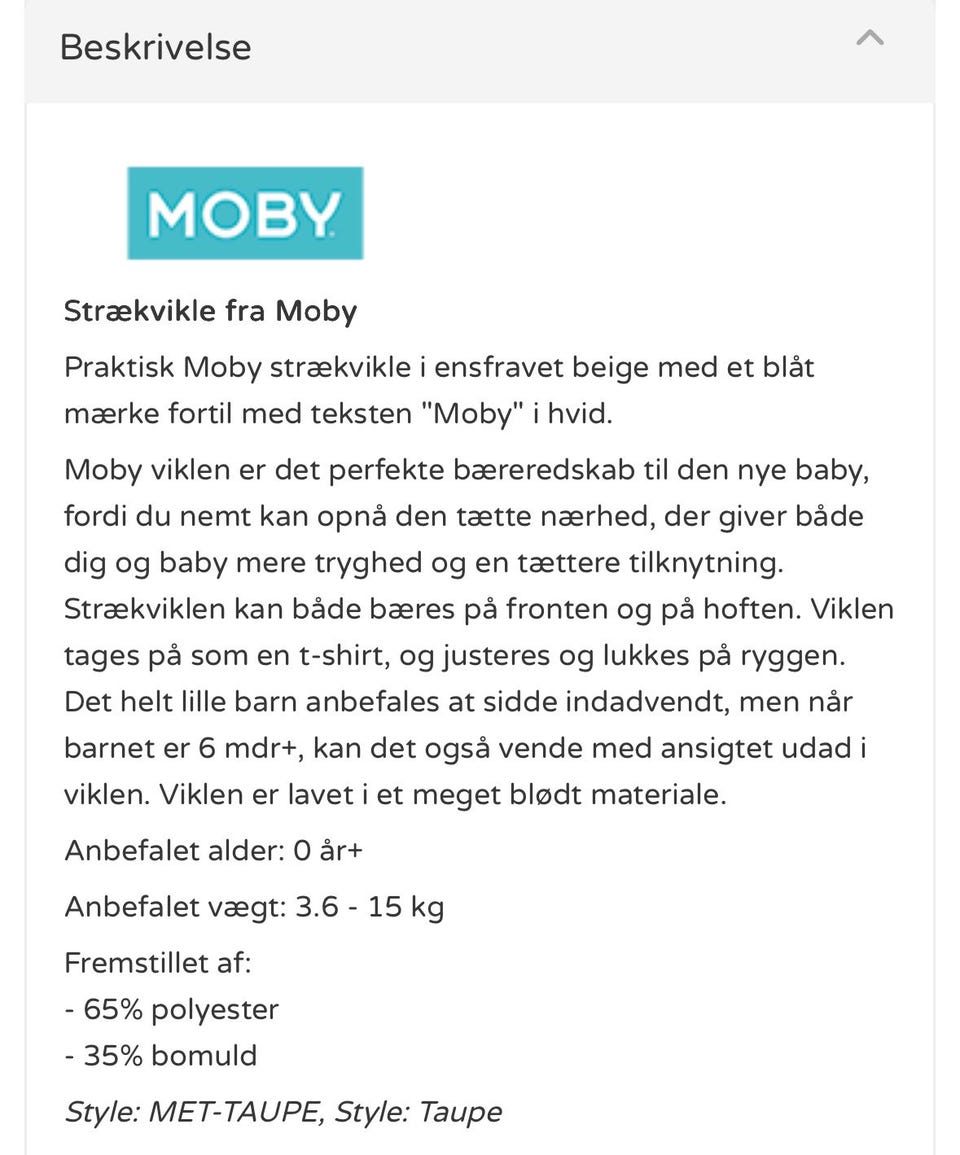 Beskrivelse

MOBY

Strækvikle fra Moby

Praktisk Moby strækvikle i ensfravet beige med et blåt mærke fortil med teksten "Moby" i hvid.

Moby viklen er det perfekte bæreredskab til den nye baby, fordi du nemt kan opnå den tætte nærhed, der giver både dig og baby mere tryghed og en tættere tilknytning. Strækviklen kan både bæres på fronten og på hoften. Viklen tages på som en t-shirt, og justeres og lukkes på ryggen. Det helt lille barn anbefales at sidde indadvendt, men når barnet er 6 mdr+, kan det også vende med ansigtet udad i viklen. Viklen er lavet i et meget blødt materiale.

Anbefalet alder: 0 år+

Anbefalet vægt: 3.6 - 15 kg

Fremstillet af:
- 65% polyester
- 35% bomuld

Style: MET-TAUPE, Style: Taupe